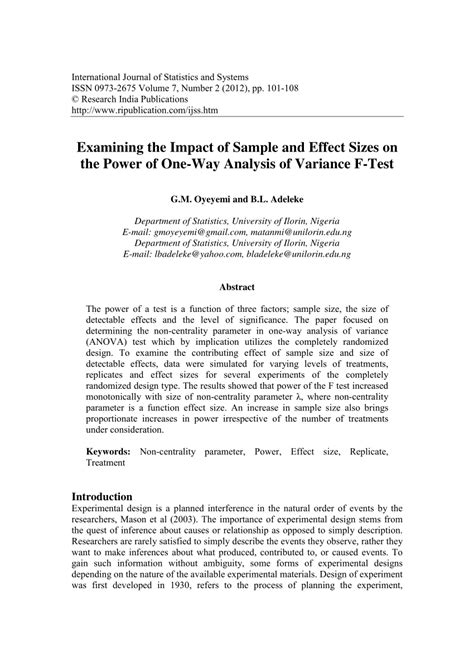 International Journal of Statistics and Systems
ISSN 0973-2675 Volume 7, Number 2 (2012), pp. 101-108
© Research India Publications
http://www.ripublication.com/ijss.htm

Examining the Impact of Sample and Effect Sizes on the Power of One-Way Analysis of Variance F-Test

G.M. Oyeyemi and B.L. Adeleke

Department of Statistics, University of Ilorin, Nigeria
E-mail: gmoyeyemi@gmail.com, matanmi@unilorin.edu.ng
Department of Statistics, University of Ilorin, Nigeria
E-mail: lbadeleke@yahoo.com, bladeleke@unilorin.edu.ng

Abstract

The power of a test is a function of three factors; sample size, the size of detectable effects and the level of significance. The paper focused on determining the non-centrality parameter in one-way analysis of variance (ANOVA) test which by implication utilizes the completely randomized design. To examine the contributing effect of sample size and size of detectable effects, data were simulated for varying levels of treatments, replicates and effect sizes for several experiments of the completely randomized design type. The results showed that power of the F test increased monotonically with size of non-centrality parameter λ, where non-centrality parameter is a function effect size. An increase in sample size also brings proportionate increases in power irrespective of the number of treatments under consideration.

Keywords: Non-centrality parameter, Power, Effect size, Replicate, Treatment

Introduction
Experimental design is a planned interference in the natural order of events by the researchers, Mason et al (2003). The importance of experimental design stems from the quest of inference about causes or relationship as opposed to simply description. Researchers are rarely satisfied to simply describe the events they observe, rather they want to make inferences about what produced, contributed to, or caused events. To gain such information without ambiguity, some forms of experimental designs depending on the nature of the available experimental materials. Design of experiment was first developed in 1930, refers to the process of planning the experiment,